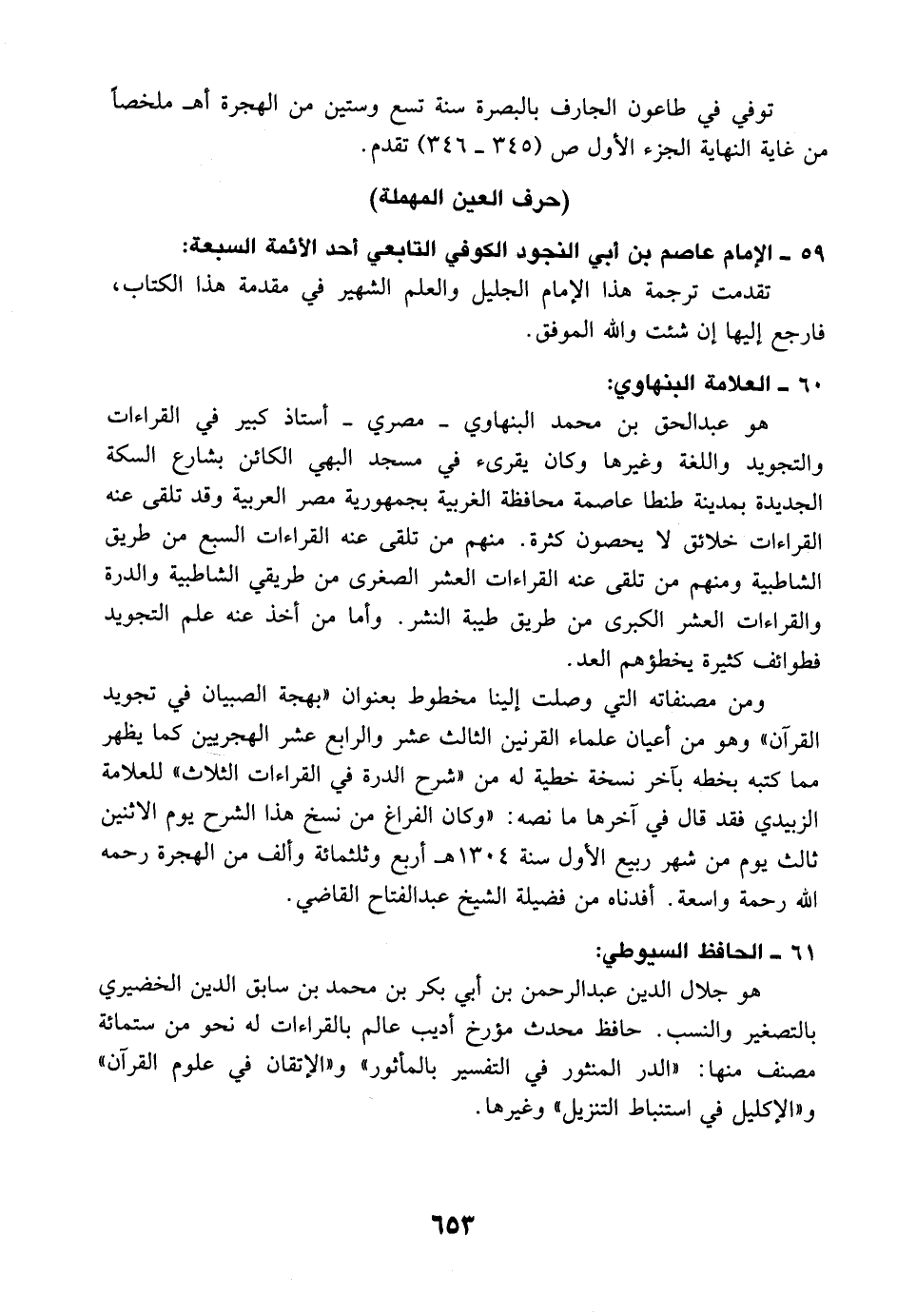 توفي في طاعون الجارف بالبصرة سنة تسع وستين من الهجرة أهـ ملخصاً من غاية النهاية الجزء الأول ص (٣٤٥ ـ ٣٤٦) تقدم.

(حرف العين المهملة)

٥٩ ـ الإمام عاصم بن أبي النجود الكوفي التابعي أحد الأئمة السبعة:
تقدمت ترجمة هذا الإمام الجليل والعلم الشهير في مقدمة هذا الكتاب، فارجع إليها إن شئت والله الموفق.

٦٠ ـ العلامة البنهاوي:
هو عبدالحق بن محمد البنهاوي ـ مصري ـ أستاذ كبير في القراءات والتجويد واللغة وغيرها وكان يقرىء في مسجد البهي الكائن بشارع السكة الجديدة بمدينة طنطا عاصمة محافظة الغربية بجمهورية مصر العربية وقد تلقى عنه القراءات خلائق لا يحصون كثرة. منهم من تلقى عنه القراءات السبع من طريق الشاطبية ومنهم من تلقى عنه القراءات العشر الصغرى من طريقي الشاطبية والدرة والقراءات العشر الكبرى من طريق طيبة النشر. وأما من أخذ عنه علم التجويد فطوائف كثيرة يخطؤهم العد.

ومن مصنفاته التي وصلت إلينا مخطوط بعنوان «بهجة الصبيان في تجويد القرآن» وهو من أعيان علماء القرنين الثالث عشر والرابع عشر الهجريين كما يظهر مما كتبه بخطه بآخر نسخة خطية له من «شرح الدرة في القراءات الثلاث» للعلامة الزبيدي فقد قال في آخرها ما نصه: «وكان الفراغ من نسخ هذا الشرح يوم الاثنين ثالث يوم من شهر ربيع الأول سنة ١٣٠٤هـ أربع وثلثمائة وألف من الهجرة رحمه الله رحمة واسعة. أفدناه من فضيلة الشيخ عبدالفتاح القاضي.

٦١ ـ الحافظ السيوطي:
هو جلال الدين عبدالرحمن بن أبي بكر بن محمد بن سابق الدين الخضيري بالتصغير والنسب. حافظ محدث مؤرخ أديب عالم بالقراءات له نحو من ستمائة مصنف منها: «الدر المنثور في التفسير بالمأثور» و«الإتقان في علوم القرآن» و«الإكليل في استنباط التنزيل» وغيرها.

٦٥٣